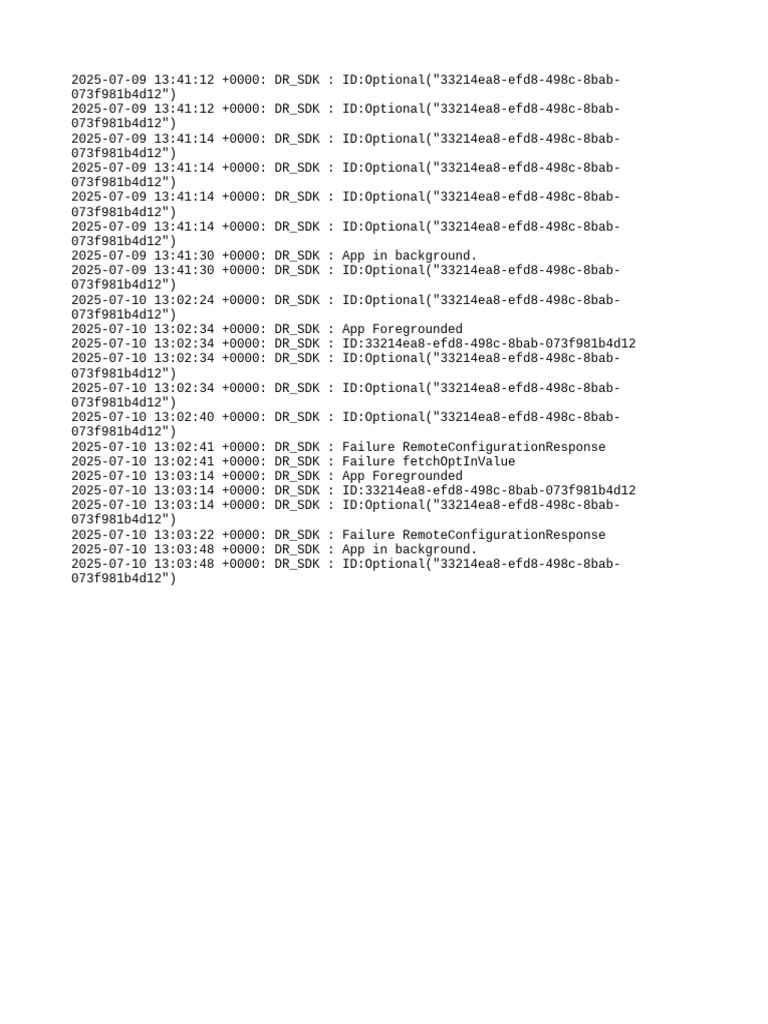 2025-07-09 13:41:12 +0000: DR_SDK : ID:Optional("33214ea8-efd8-498c-8bab-073f981b4d12")
2025-07-09 13:41:12 +0000: DR_SDK : ID:Optional("33214ea8-efd8-498c-8bab-073f981b4d12")
2025-07-09 13:41:14 +0000: DR_SDK : ID:Optional("33214ea8-efd8-498c-8bab-073f981b4d12")
2025-07-09 13:41:14 +0000: DR_SDK : ID:Optional("33214ea8-efd8-498c-8bab-073f981b4d12")
2025-07-09 13:41:14 +0000: DR_SDK : ID:Optional("33214ea8-efd8-498c-8bab-073f981b4d12")
2025-07-09 13:41:14 +0000: DR_SDK : ID:Optional("33214ea8-efd8-498c-8bab-073f981b4d12")
2025-07-09 13:41:30 +0000: DR_SDK : App in background.
2025-07-09 13:41:30 +0000: DR_SDK : ID:Optional("33214ea8-efd8-498c-8bab-073f981b4d12")
2025-07-10 13:02:24 +0000: DR_SDK : ID:Optional("33214ea8-efd8-498c-8bab-073f981b4d12")
2025-07-10 13:02:34 +0000: DR_SDK : App Foregrounded
2025-07-10 13:02:34 +0000: DR_SDK : ID:33214ea8-efd8-498c-8bab-073f981b4d12
2025-07-10 13:02:34 +0000: DR_SDK : ID:Optional("33214ea8-efd8-498c-8bab-073f981b4d12")
2025-07-10 13:02:34 +0000: DR_SDK : ID:Optional("33214ea8-efd8-498c-8bab-073f981b4d12")
2025-07-10 13:02:40 +0000: DR_SDK : ID:Optional("33214ea8-efd8-498c-8bab-073f981b4d12")
2025-07-10 13:02:41 +0000: DR_SDK : Failure RemoteConfigurationResponse
2025-07-10 13:02:41 +0000: DR_SDK : Failure fetchOptInValue
2025-07-10 13:03:14 +0000: DR_SDK : App Foregrounded
2025-07-10 13:03:14 +0000: DR_SDK : ID:33214ea8-efd8-498c-8bab-073f981b4d12
2025-07-10 13:03:14 +0000: DR_SDK : ID:Optional("33214ea8-efd8-498c-8bab-073f981b4d12")
2025-07-10 13:03:22 +0000: DR_SDK : Failure RemoteConfigurationResponse
2025-07-10 13:03:48 +0000: DR_SDK : App in background.
2025-07-10 13:03:48 +0000: DR_SDK : ID:Optional("33214ea8-efd8-498c-8bab-073f981b4d12")